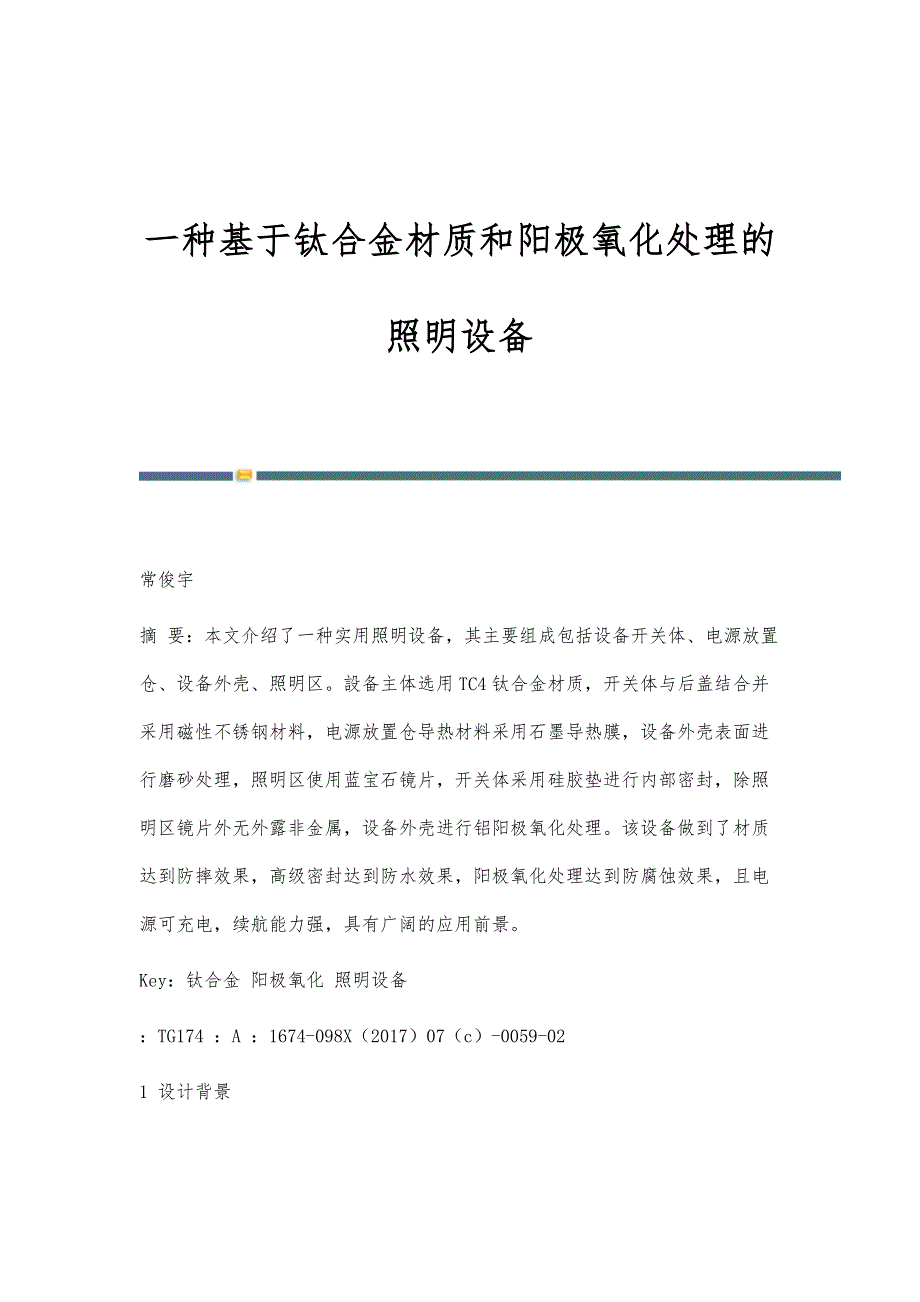 一种基于钛合金材质和阳极氧化处理的照明设备

常俊宇

摘 要：本文介绍了一种实用照明设备，其主要组成包括设备开关体、电源放置仓、设备外壳、照明区。設备主体选用TC4钛合金材质，开关体与后盖结合并采用磁性不锈钢材料，电源放置仓导热材料采用石墨导热膜，设备外壳表面进行磨砂处理，照明区使用蓝宝石镜片，开关体采用硅胶垫进行内部密封，除照明区镜片外无外露非金属，设备外壳进行铝阳极氧化处理。该设备做到了材质达到防摔效果，高级密封达到防水效果，阳极氧化处理达到防腐蚀效果，且电源可充电，续航能力强，具有广阔的应用前景。

Key：钛合金 阳极氧化 照明设备

：TG174 ：A ：1674-098X（2017）07（c）-0059-02

1 设计背景